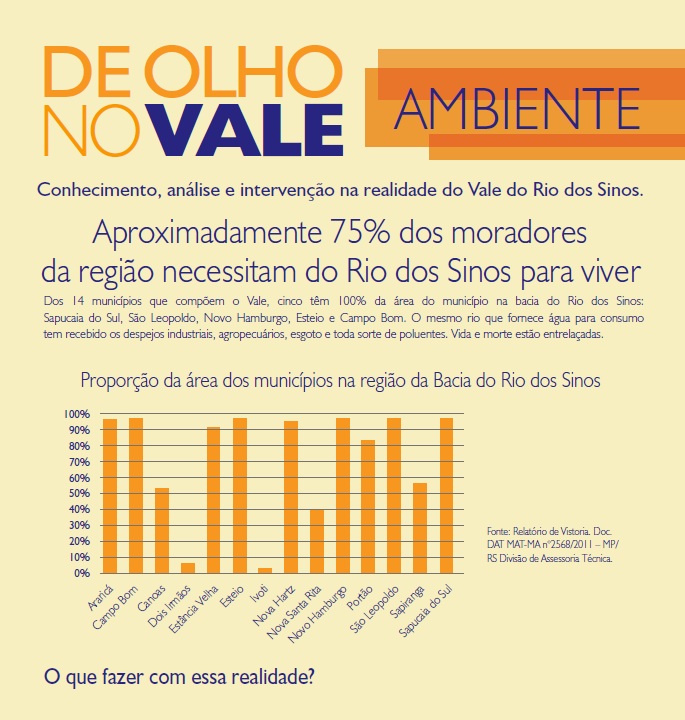 DE OLHO NO VALE

AMBIENTE

Conhecimento, análise e intervenção na realidade do Vale do Rio dos Sinos.

Aproximadamente 75% dos moradores da região necessitam do Rio dos Sinos para viver

Dos 14 municípios que compõem o Vale, cinco têm 100% da área do município na bacia do Rio dos Sinos: Sapucaia do Sul, São Leopoldo, Novo Hamburgo, Esteio e Campo Bom. O mesmo rio que fornece água para consumo tem recebido os despejos industriais, agropecuários, esgoto e toda sorte de poluentes. Vida e morte estão entrelaçadas.

Proporção da área dos municípios na região da Bacia do Rio dos Sinos

100%
90%
80%
70%
60%
50%
40%
30%
20%
10%
0%

Araricá
Campo Bom
Canoas
Dois Irmãos
Estância Velha
Esteio
Ivoti
Nova Hartz
Nova Santa Rita
Novo Hamburgo
Portão
São Leopoldo
Sapiranga
Sapucaia do Sul

Fonte: Relatório de Vistoria. Doc. DAT MAT-MA nº2568/2011 – MP/RS Divisão de Assessoria Técnica.

O que fazer com essa realidade?